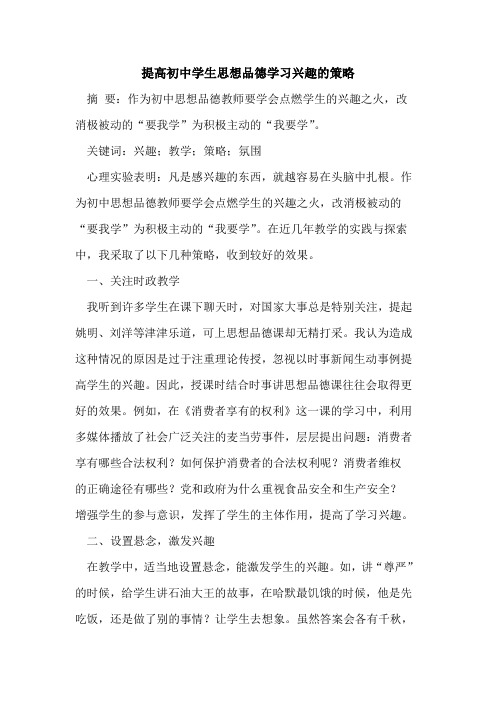 提高初中学生思想品德学习兴趣的策略

摘 要：作为初中思想品德教师要学会点燃学生的兴趣之火，改消极被动的“要我学”为积极主动的“我要学”。

关键词：兴趣；教学；策略；氛围

心理实验表明：凡是感兴趣的东西，就越容易在头脑中扎根。作为初中思想品德教师要学会点燃学生的兴趣之火，改消极被动的“要我学”为积极主动的“我要学”。在近几年教学的实践与探索中，我采取了以下几种策略，收到较好的效果。

一、关注时政教学

我听到许多学生在课下聊天时，对国家大事总是特别关注，提起姚明、刘洋等津津乐道，可上思想品德课却无精打采。我认为造成这种情况的原因是过于注重理论传授，忽视以时事新闻生动事例提高学生的兴趣。因此，授课时结合时事讲思想品德课往往会取得更好的效果。例如，在《消费者享有的权利》这一课的学习中，利用多媒体播放了社会广泛关注的麦当劳事件，层层提出问题：消费者享有哪些合法权利？如何保护消费者的合法权利呢？消费者维权的正确途径有哪些？党和政府为什么重视食品安全和生产安全？增强学生的参与意识，发挥了学生的主体作用，提高了学习兴趣。

二、设置悬念，激发兴趣

在教学中，适当地设置悬念，能激发学生的兴趣。如，讲“尊严”的时候，给学生讲石油大王的故事，在哈默最饥饿的时候，他是先吃饭，还是做了别的事情？让学生去想象。虽然答案会各有千秋，